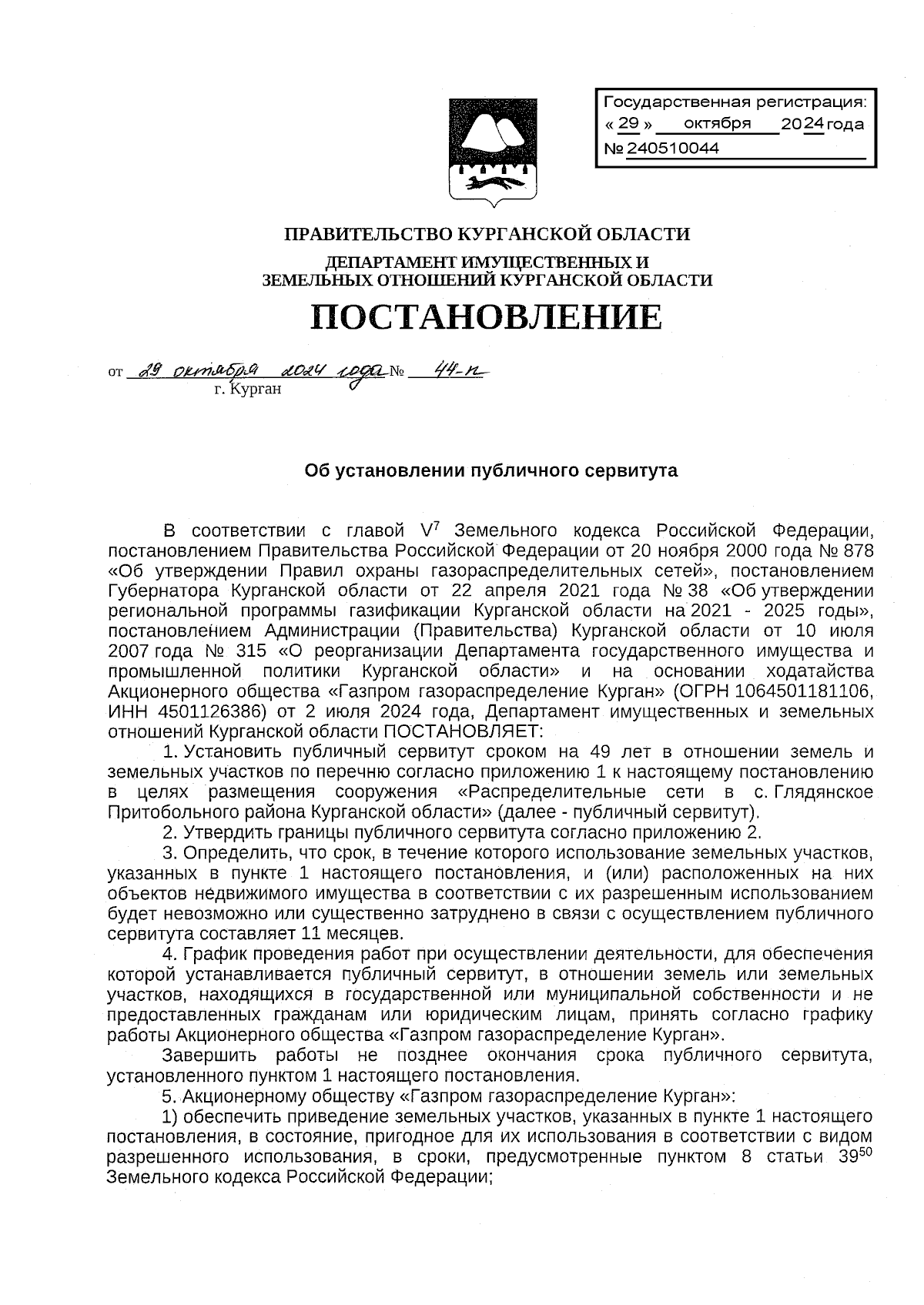 Государственная регистрация:
« 29 » октября 2024 года
№ 240510044

ПРАВИТЕЛЬСТВО КУРГАНСКОЙ ОБЛАСТИ

ДЕПАРТАМЕНТ ИМУЩЕСТВЕННЫХ И ЗЕМЕЛЬНЫХ ОТНОШЕНИЙ КУРГАНСКОЙ ОБЛАСТИ

ПОСТАНОВЛЕНИЕ

от 29 октября 2024 года № 44-п
г. Курган

Об установлении публичного сервитута

В соответствии с главой $V^7$ Земельного кодекса Российской Федерации, постановлением Правительства Российской Федерации от 20 ноября 2000 года № 878 «Об утверждении Правил охраны газораспределительных сетей», постановлением Губернатора Курганской области от 22 апреля 2021 года № 38 «Об утверждении региональной программы газификации Курганской области на 2021 - 2025 годы», постановлением Администрации (Правительства) Курганской области от 10 июля 2007 года № 315 «О реорганизации Департамента государственного имущества и промышленной политики Курганской области» и на основании ходатайства Акционерного общества «Газпром газораспределение Курган» (ОГРН 1064501181106, ИНН 4501126386) от 2 июля 2024 года, Департамент имущественных и земельных отношений Курганской области ПОСТАНОВЛЯЕТ:

1. Установить публичный сервитут сроком на 49 лет в отношении земель и земельных участков по перечню согласно приложению 1 к настоящему постановлению в целях размещения сооружения «Распределительные сети в с. Глядянское Притобольного района Курганской области» (далее - публичный сервитут).

2. Утвердить границы публичного сервитута согласно приложению 2.

3. Определить, что срок, в течение которого использование земельных участков, указанных в пункте 1 настоящего постановления, и (или) расположенных на них объектов недвижимого имущества в соответствии с их разрешенным использованием будет невозможно или существенно затруднено в связи с осуществлением публичного сервитута составляет 11 месяцев.

4. График проведения работ при осуществлении деятельности, для обеспечения которой устанавливается публичный сервитут, в отношении земель или земельных участков, находящихся в государственной или муниципальной собственности и не предоставленных гражданам или юридическим лицам, принять согласно графику работы Акционерного общества «Газпром газораспределение Курган».

Завершить работы не позднее окончания срока публичного сервитута, установленного пунктом 1 настоящего постановления.

5. Акционерному обществу «Газпром газораспределение Курган»:

1) обеспечить приведение земельных участков, указанных в пункте 1 настоящего постановления, в состояние, пригодное для их использования в соответствии с видом разрешенного использования, в сроки, предусмотренные пунктом 8 статьи $39^{50}$ Земельного кодекса Российской Федерации;